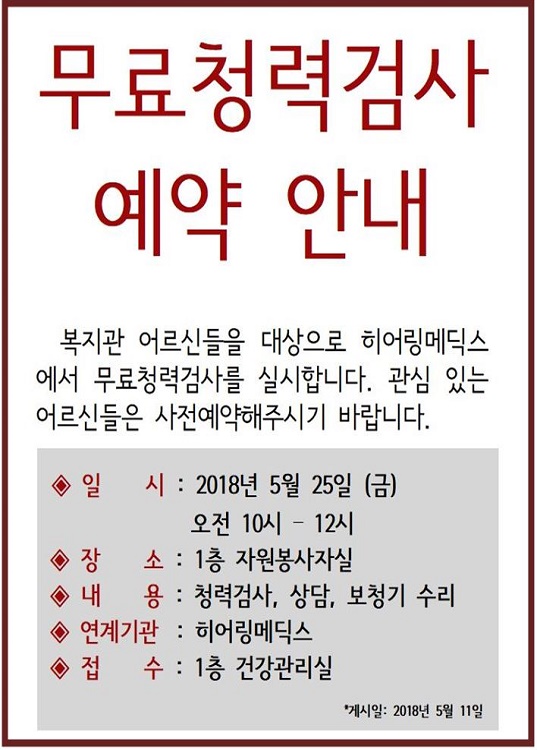 무료청력검사
예약 안내

복지관 어르신들을 대상으로 히어링메딕스에서 무료청력검사를 실시합니다. 관심 있는 어르신들은 사전예약해주시기 바랍니다.

◈ 일 시 : 2018년 5월 25일 (금)
오전 10시 - 12시
◈ 장 소 : 1층 자원봉사자실
◈ 내 용 : 청력검사, 상담, 보청기 수리
◈ 연계기관 : 히어링메딕스
◈ 접 수 : 1층 건강관리실

*게시일: 2018년 5월 11일